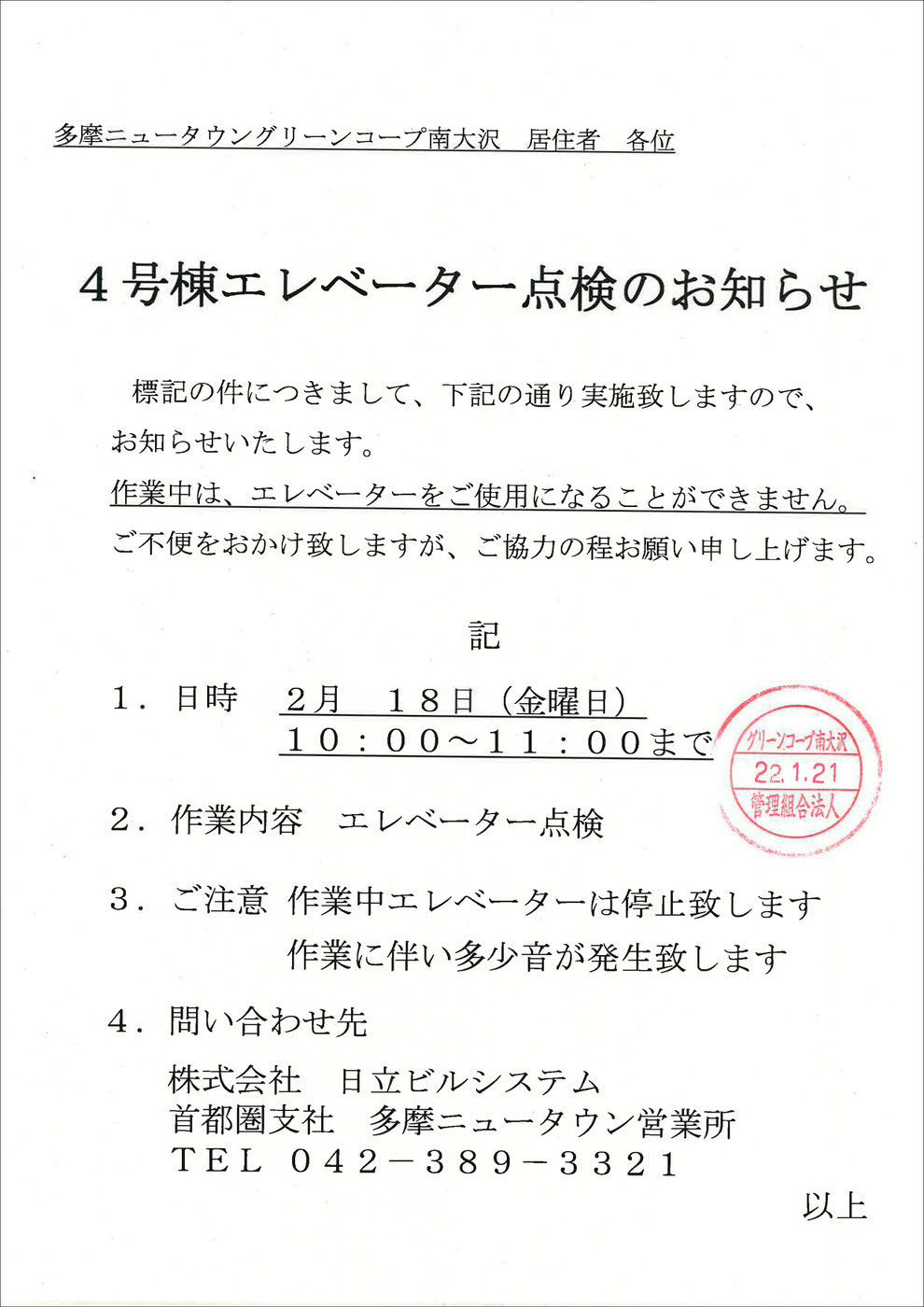 多摩ニュータウングリーンコープ南大沢　居住者　各位

４号棟エレベーター点検のお知らせ

標記の件につきまして、下記の通り実施致しますので、お知らせいたします。
作業中は、エレベーターをご使用になることができません。
ご不便をおかけ致しますが、ご協力の程お願い申し上げます。

記

１．日時　２月　１８日（金曜日）
１０：００～１１：００まで

グリーンコープ南大沢
22.1.21
管理組合法人

２．作業内容　エレベーター点検

３．ご注意　作業中エレベーターは停止致します
作業に伴い多少音が発生致します

４．問い合わせ先
株式会社　日立ビルシステム
首都圏支社　多摩ニュータウン営業所
ＴＥＬ　０４２－３８９－３３２１

以上